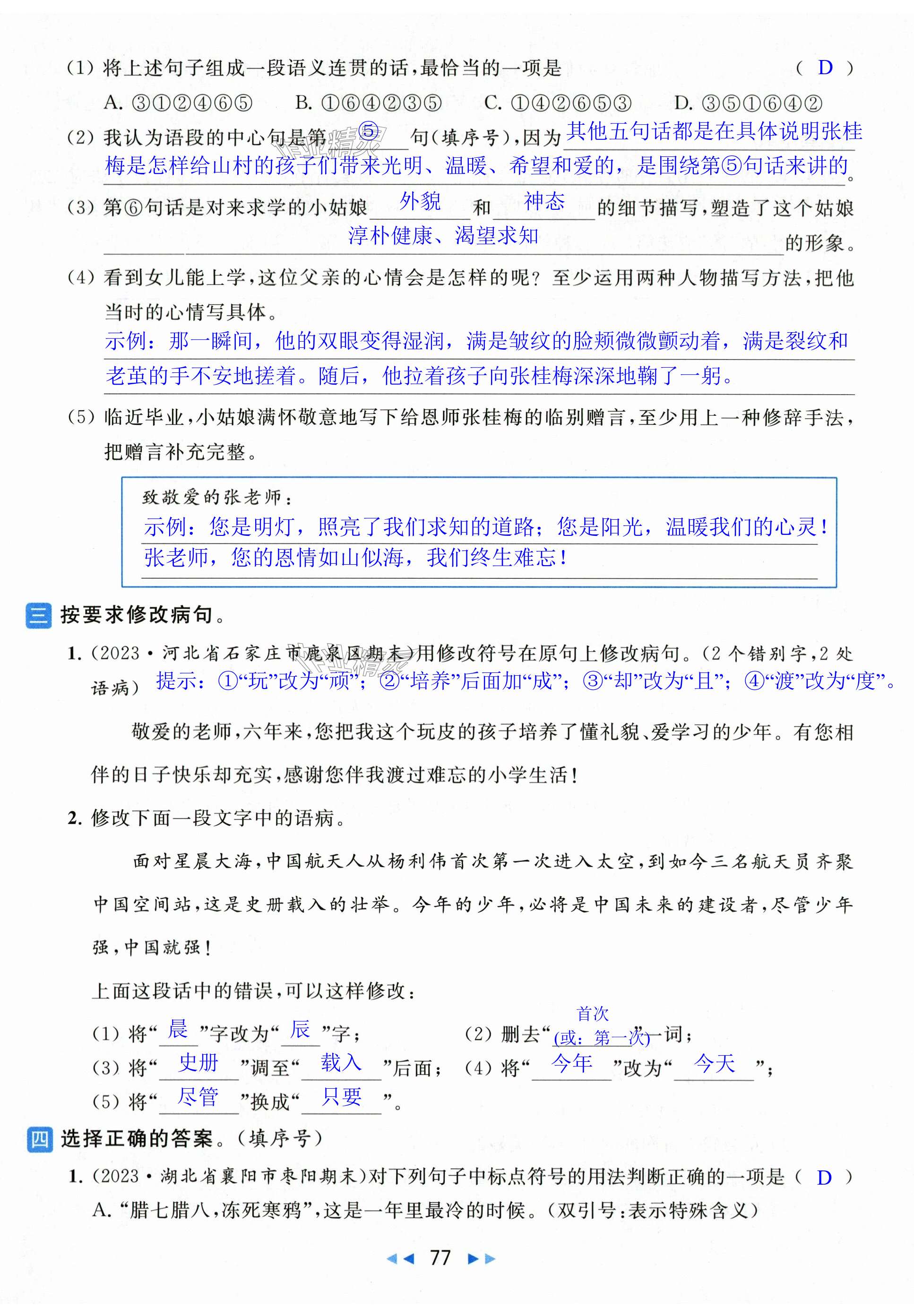 (1) 将上述句子组成一段语义连贯的话，最恰当的一项是 ( D )
A. ③①②④⑥⑤　B. ①⑥④②③⑤　C. ①④②⑥⑤③　D. ③⑤①⑥④②

(2) 我认为语段的中心句是第 ⑤ 句(填序号)，因为 其他五句话都是在具体说明张桂梅是怎样给山村的孩子们带来光明、温暖、希望和爱的，是围绕第⑤句话来讲的。

(3) 第⑥句话是对来求学的小姑娘 外貌 和 神态 的细节描写，塑造了这个姑娘 淳朴健康、渴望求知 的形象。

(4) 看到女儿能上学，这位父亲的心情会是怎样的呢？至少运用两种人物描写方法，把他当时的心情写具体。
示例：那一瞬间，他的双眼变得湿润，满是皱纹的脸颊微微颤动着，满是裂纹和老茧的手不安地搓着。随后，他拉着孩子向张桂梅深深地鞠了一躬。

(5) 临近毕业，小姑娘满怀敬意地写下给恩师张桂梅的临别赠言，至少用上一种修辞手法，把赠言补充完整。

致敬爱的张老师：
示例：您是明灯，照亮了我们求知的道路；您是阳光，温暖我们的心灵！张老师，您的恩情如山似海，我们终生难忘！

三 按要求修改病句。

1. (2023·河北省石家庄市鹿泉区期末)用修改符号在原句上修改病句。(2个错别字，2处语病) 提示：①“玩”改为“顽”；②“培养”后面加“成”；③“却”改为“且”；④“渡”改为“度”。

敬爱的老师，六年来，您把我这个玩皮的孩子培养了懂礼貌、爱学习的少年。有您相伴的日子快乐却充实，感谢您伴我渡过难忘的小学生活！

2. 修改下面一段文字中的语病。

面对星晨大海，中国航天人从杨利伟首次第一次进入太空，到如今三名航天员齐聚中国空间站，这是史册载入的壮举。今年的少年，必将是中国未来的建设者，尽管少年强，中国就强！

上面这段话中的错误，可以这样修改：
(1) 将“ 晨 ”字改为“ 辰 ”字；　(2) 删去“ 首次 (或：第一次) ”一词；
(3) 将“ 史册 ”调至“ 载入 ”后面；　(4) 将“ 今年 ”改为“ 今天 ”；
(5) 将“ 尽管 ”换成“ 只要 ”。

四 选择正确的答案。(填序号)

1. (2023·湖北省襄阳市枣阳期末)对下列句子中标点符号的用法判断正确的一项是 ( D )
A. “腊七腊八，冻死寒鸦”，这是一年里最冷的时候。(双引号：表示特殊含义)

77